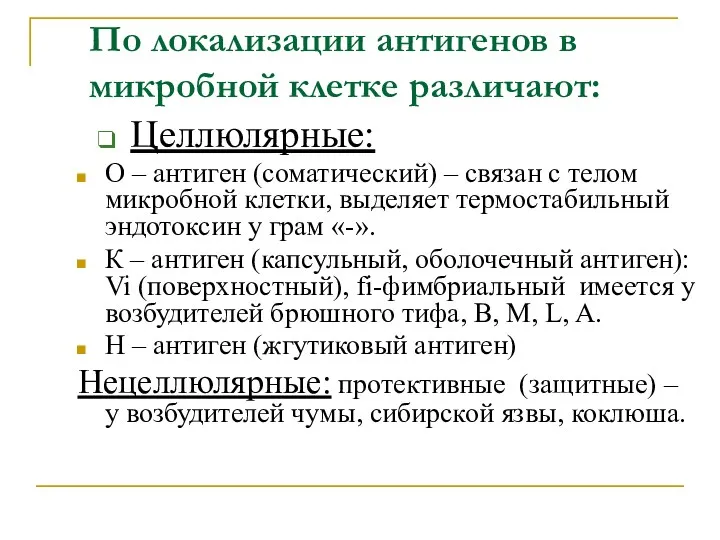 По локализации антигенов в микробной клетке различают:

Целлюлярные:

О – антиген (соматический) – связан с телом микробной клетки, выделяет термостабильный эндотоксин у грам «-».

К – антиген (капсульный, оболочечный антиген): Vi (поверхностный), fi-фимбриальный имеется у возбудителей брюшного тифа, B, M, L, A.

Н – антиген (жгутиковый антиген)

Нецеллюлярные: протективные (защитные) – у возбудителей чумы, сибирской язвы, коклюша.